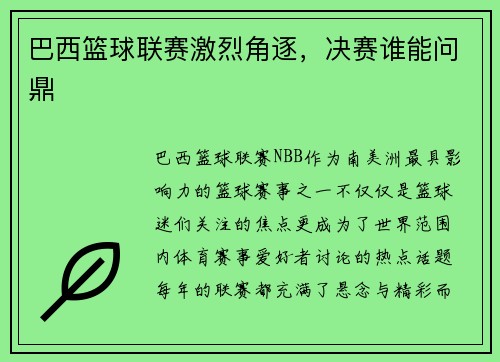 巴西篮球联赛激烈角逐，决赛谁能问鼎

巴西篮球联赛NBB作为南美洲最具影响力的篮球赛事之一不仅仅是篮球迷们关注的焦点更成为了世界范围内体育赛事爱好者讨论的热点话题每年的联赛都充满了悬念与精彩而